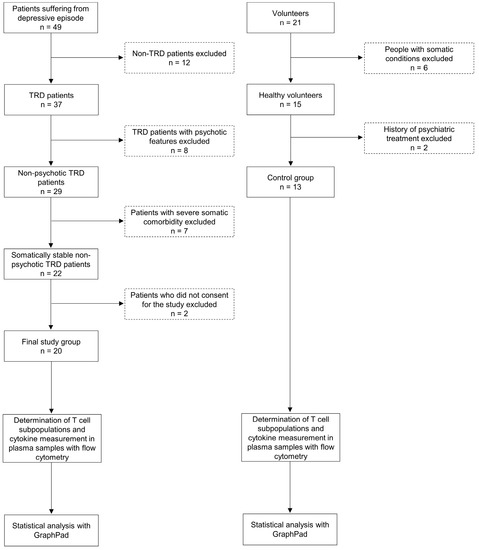 Patients suffering from depressive episode
n = 49

Non-TRD patients excluded
n = 12

TRD patients
n = 37

TRD patients with psychotic features excluded
n = 8

Non-psychotic TRD patients
n = 29

Patients with severe somatic comorbidity excluded
n = 7

Somatically stable non-psychotic TRD patients
n = 22

Patients who did not consent for the study excluded
n = 2

Final study group
n = 20

Determination of T cell subpopulations and cytokine measurement in plasma samples with flow cytometry

Statistical analysis with GraphPad

Volunteers
n = 21

People with somatic conditions excluded
n = 6

Healthy volunteers
n = 15

History of psychiatric treatment excluded
n = 2

Control group
n = 13

Determination of T cell subpopulations and cytokine measurement in plasma samples with flow cytometry

Statistical analysis with GraphPad